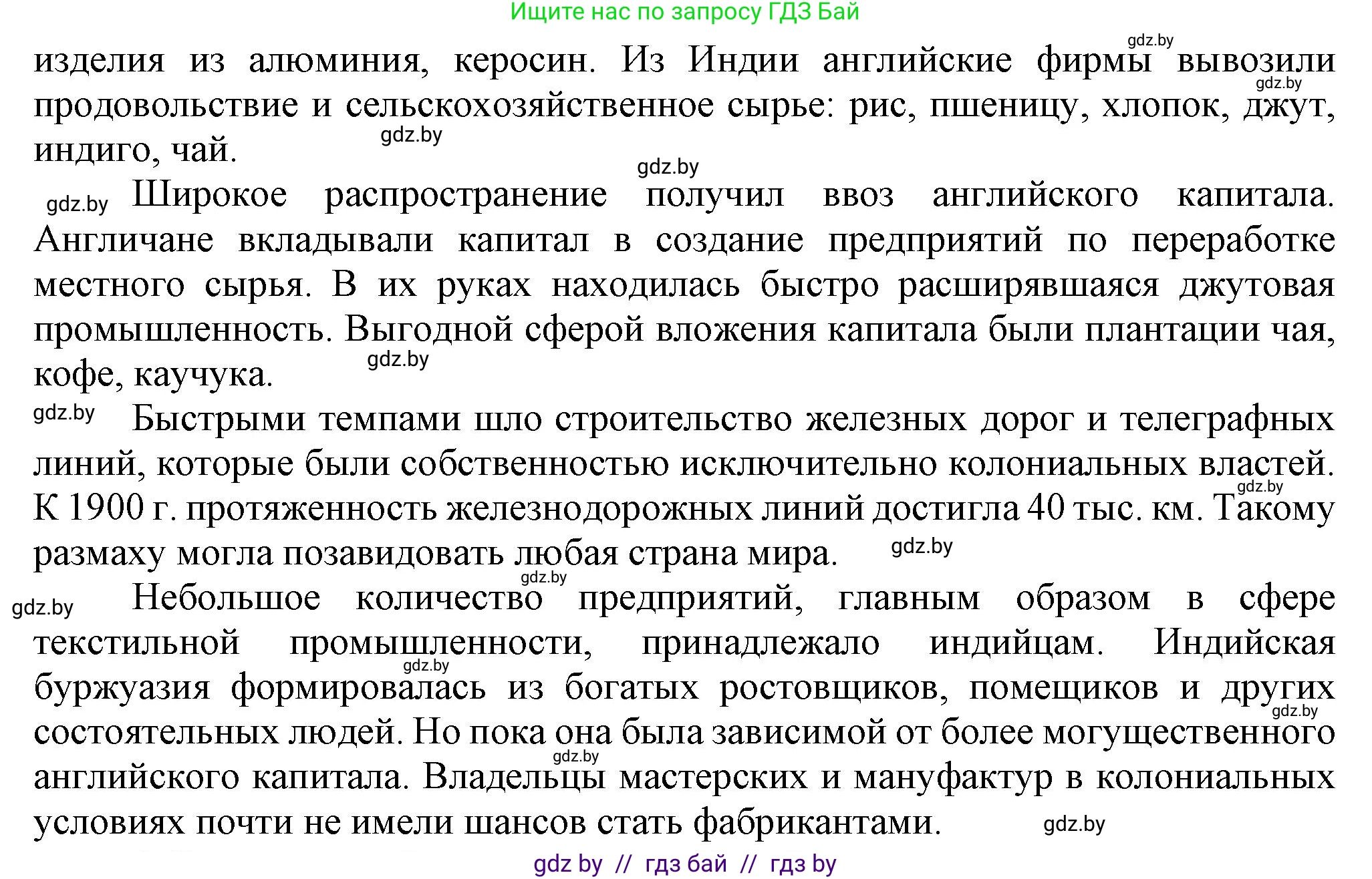 Ищите нас по запросу ГДЗ Бай

gdz.by

изделия из алюминия, керосин. Из Индии английские фирмы вывозили продовольствие и сельскохозяйственное сырье: рис, пшеницу, хлопок, джут, индиго, чай.

gdz.by

gdz.by

gdz.by

gdz.by Широкое распространение получил ввоз английского капитала. Англичане вкладывали капитал в создание предприятий по переработке местного сырья. В их руках находилась быстро расширявшаяся джутовая промышленность. Выгодной сферой вложения капитала были плантации чая, кофе, каучука.

gdz.by

gdz.by Быстрыми темпами шло строительство железных дорог и телеграфных линий, которые были собственностью исключительно колониальных властей. К 1900 г. протяженность железнодорожных линий достигла 40 тыс. км. Такому размаху могла позавидовать любая страна мира.

gdz.by

gdz.by

gdz.by

gdz.by Небольшое количество предприятий, главным образом в сфере текстильной промышленности, принадлежало индийцам. Индийская буржуазия формировалась из богатых ростовщиков, помещиков и других состоятельных людей. Но пока она была зависимой от более могущественного английского капитала. Владельцы мастерских и мануфактур в колониальных условиях почти не имели шансов стать фабрикантами.

gdz.by

gdz.by

gdz.by

gdz.by

gdz by // гдз бай // гдз by